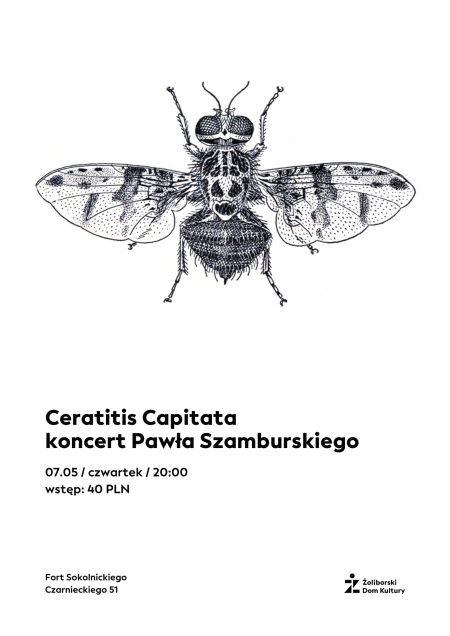 Ceratitis Capitata
koncert Pawła Szamburskiego

07.05 / czwartek / 20:00
wstęp: 40 PLN

Fort Sokolnickiego
Czarnieckiego 51

Żoliborski
Dom Kultury